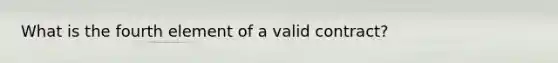 What is the fourth element of a valid contract?